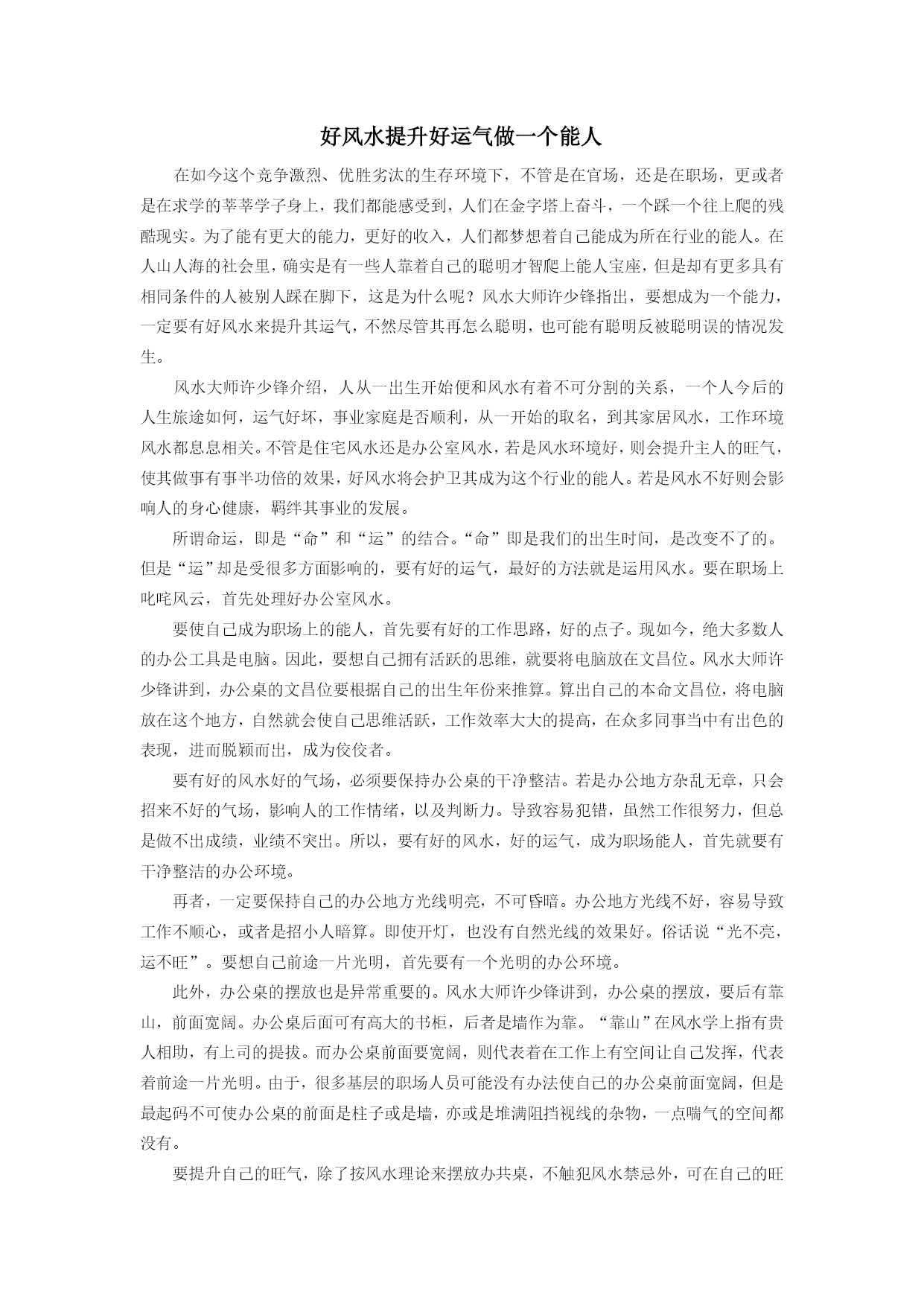 好风水提升好运气做一个能人

在如今这个竞争激烈、优胜劣汰的生存环境下，不管是在官场，还是在职场，更或者是在求学的莘莘学子身上，我们都能感受到，人们在金字塔上奋斗，一个踩一个往上爬的残酷现实。为了能有更大的能力，更好的收入，人们都梦想着自己能成为所在行业的能人。在人山人海的社会里，确实是有一些人靠着自己的聪明才智爬上能人宝座，但是却有更多具有相同条件的人被别人踩在脚下，这是为什么呢？风水大师许少锋指出，要想成为一个能力，一定要有好风水来提升其运气，不然尽管其再怎么聪明，也可能有聪明反被聪明误的情况发生。

风水大师许少锋介绍，人从一出生开始便和风水有着不可分割的关系，一个人今后的人生旅途如何，运气好坏，事业家庭是否顺利，从一开始的取名，到其家居风水，工作环境风水都息息相关。不管是住宅风水还是办公室风水，若是风水环境好，则会提升主人的旺气，使其做事有事半功倍的效果，好风水将会护卫其成为这个行业的能人。若是风水不好则会影响人的身心健康，羁绊其事业的发展。

所谓命运，即是“命”和“运”的结合。“命”即是我们的出生时间，是改变不了的。但是“运”却是受很多方面影响的，要有好的运气，最好的方法就是运用风水。要在职场上叱咤风云，首先处理好办公室风水。

要使自己成为职场上的能人，首先要有好的工作思路，好的点子。现如今，绝大多数人的办公工具是电脑。因此，要想自己拥有活跃的思维，就要将电脑放在文昌位。风水大师许少锋讲到，办公桌的文昌位要根据自己的出生年份来推算。算出自己的本命文昌位，将电脑放在这个地方，自然就会使自己思维活跃，工作效率大大的提高，在众多同事当中有出色的表现，进而脱颖而出，成为佼佼者。

要有好的风水好的气场，必须要保持办公桌的干净整洁。若是办公地方杂乱无章，只会招来不好的气场，影响人的工作情绪，以及判断力。导致容易犯错，虽然工作很努力，但总是做不出成绩，业绩不突出。所以，要有好的风水，好的运气，成为职场能人，首先就要有干净整洁的办公环境。

再者，一定要保持自己的办公地方光线明亮，不可昏暗。办公地方光线不好，容易导致工作不顺心，或者是招小人暗算。即使开灯，也没有自然光线的效果好。俗话说“光不亮，运不旺”。要想自己前途一片光明，首先要有一个光明的办公环境。

此外，办公桌的摆放也是异常重要的。风水大师许少锋讲到，办公桌的摆放，要后有靠山，前面宽阔。办公桌后面可有高大的书柜，后者是墙作为靠。“靠山”在风水学上指有贵人相助，有上司的提拔。而办公桌前面要宽阔，则代表着在工作上有空间让自己发挥，代表着前途一片光明。由于，很多基层的职场人员可能没有办法使自己的办公桌前面宽阔，但是最起码不可使办公桌的前面是柱子或是墙，亦或是堆满阻挡视线的杂物，一点喘气的空间都没有。

要提升自己的旺气，除了按风水理论来摆放办共桌，不触犯风水禁忌外，可在自己的旺